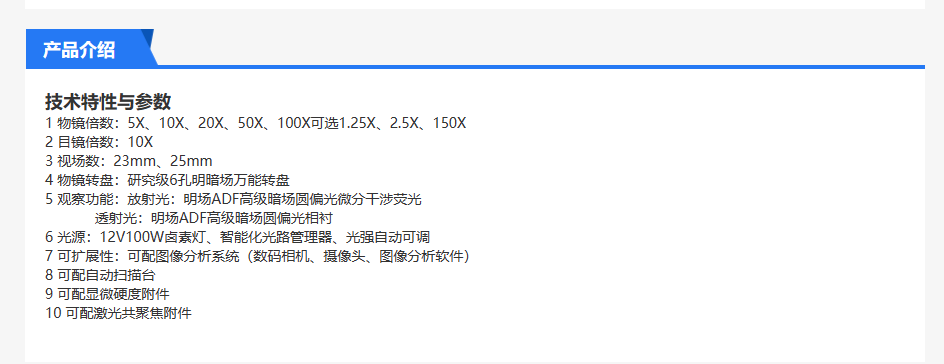 产品介绍

技术特性与参数

1 物镜倍数：5X、10X、20X、50X、100X可选1.25X、2.5X、150X
2 目镜倍数：10X
3 视场数：23mm、25mm
4 物镜转盘：研究级6孔明暗场万能转盘
5 观察功能：放射光：明场ADF高级暗场圆偏光微分干涉荧光
透射光：明场ADF高级暗场圆偏光相衬
6 光源：12V100W卤素灯、智能化光路管理器、光强自动可调
7 可扩展性：可配图像分析系统（数码相机、摄像头、图像分析软件）
8 可配自动扫描台
9 可配显微硬度附件
10 可配激光共聚焦附件